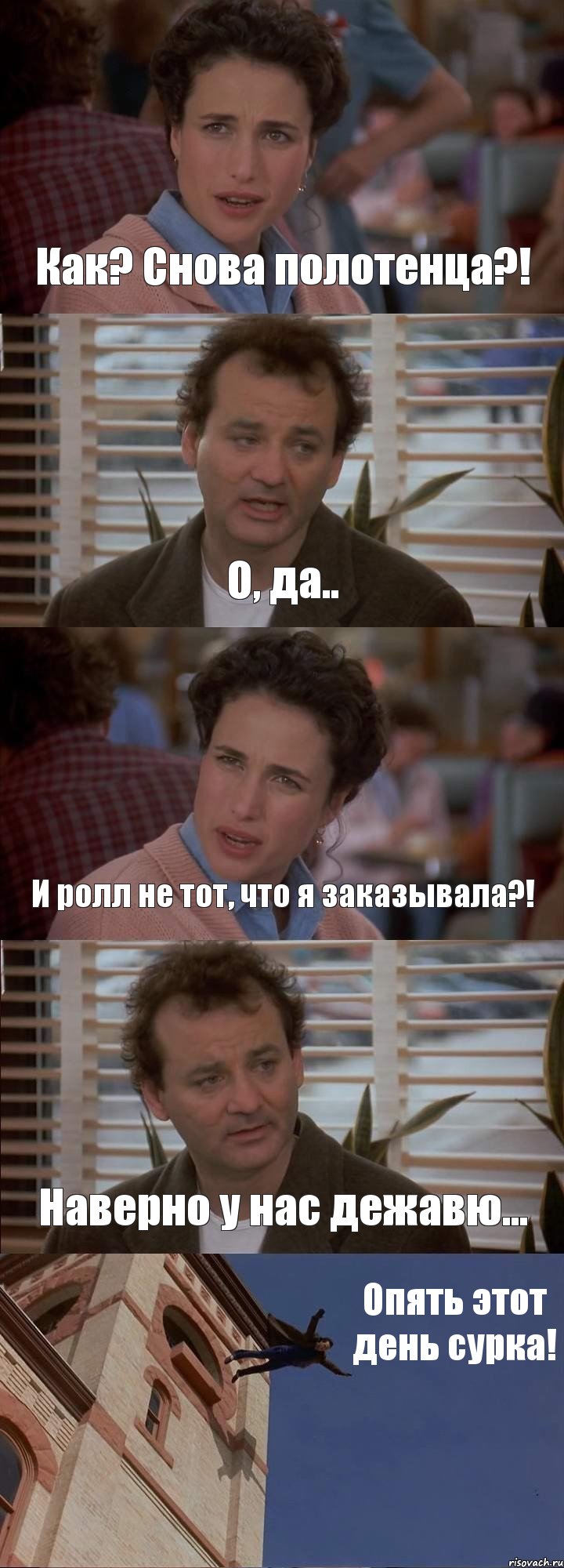 Как? Снова полотенца?!

О, да..

И ролл не тот, что я заказывала?!

Наверно у нас дежавю...

Опять этот день сурка!

risovach.ru